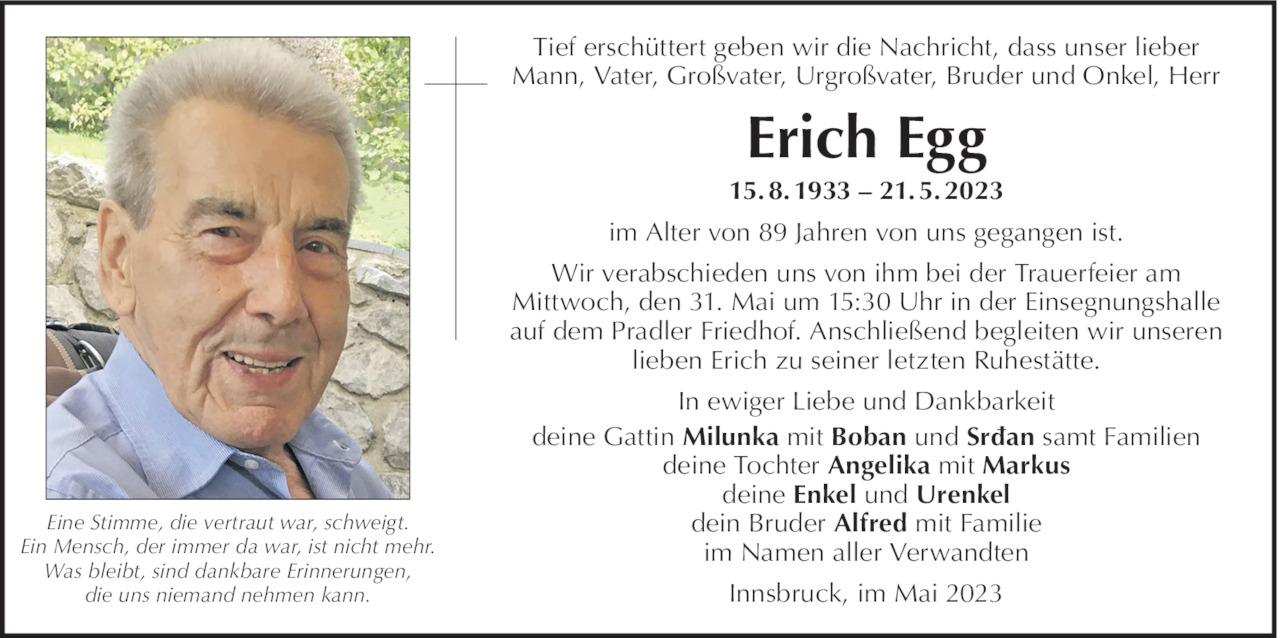 Eine Stimme, die vertraut war, schweigt.
Ein Mensch, der immer da war, ist nicht mehr.
Was bleibt, sind dankbare Erinnerungen,
die uns niemand nehmen kann.

Tief erschüttert geben wir die Nachricht, dass unser lieber Mann, Vater, Großvater, Urgroßvater, Bruder und Onkel, Herr

Erich Egg

15. 8. 1933 – 21. 5. 2023

im Alter von 89 Jahren von uns gegangen ist.

Wir verabschieden uns von ihm bei der Trauerfeier am Mittwoch, den 31. Mai um 15:30 Uhr in der Einsegnungshalle auf dem Pradler Friedhof. Anschließend begleiten wir unseren lieben Erich zu seiner letzten Ruhestätte.

In ewiger Liebe und Dankbarkeit
deine Gattin Milunka mit Boban und Srđan samt Familien
deine Tochter Angelika mit Markus
deine Enkel und Urenkel
dein Bruder Alfred mit Familie
im Namen aller Verwandten

Innsbruck, im Mai 2023